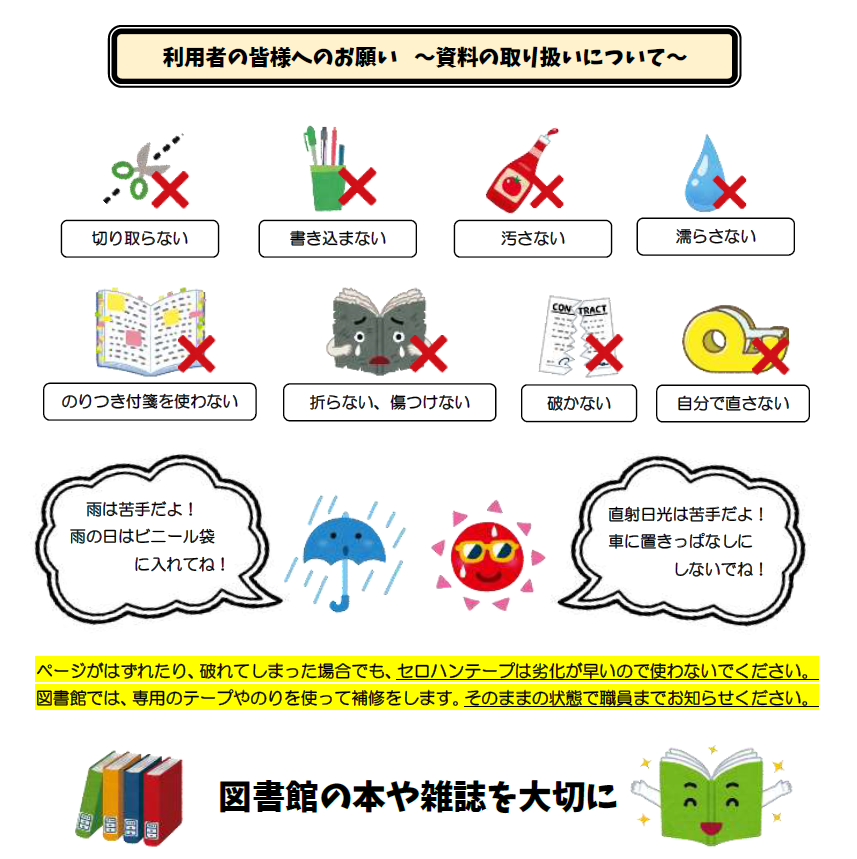 利用者の皆様へのお願い　～資料の取り扱いについて～

切り取らない

書き込まない

汚さない

濡らさない

のりつき付箋を使わない

折らない、傷つけない

CONTRACT

破かない

自分で直さない

雨は苦手だよ！
雨の日はビニール袋
に入れてね！

直射日光は苦手だよ！
車に置きっぱなしに
しないでね！

ページがはずれたり、破れてしまった場合でも、セロハンテープは劣化が早いので使わないでください。
図書館では、専用のテープやのりを使って補修をします。そのままの状態で職員までお知らせください。

図書館の本や雑誌を大切に